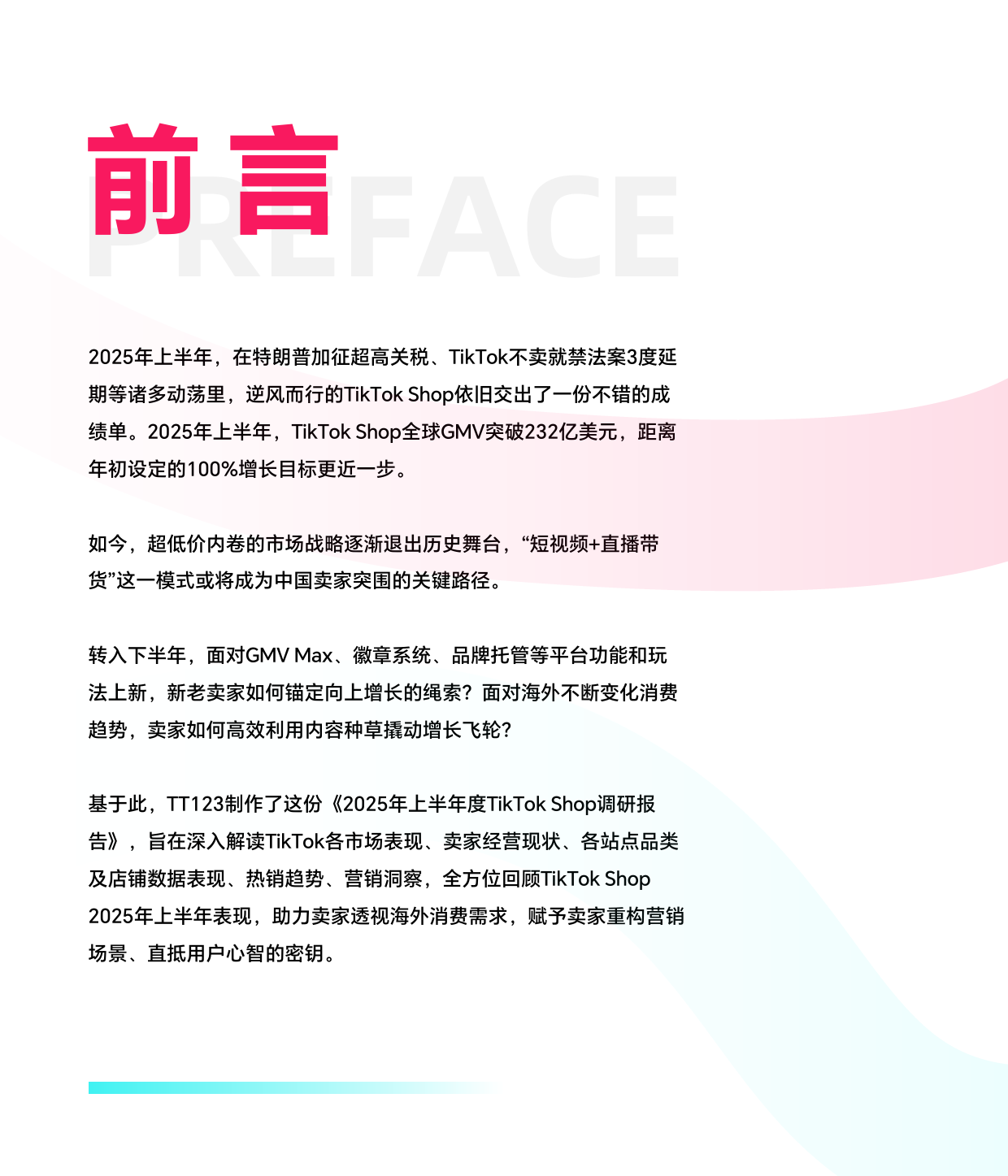 前言

PREFACE

2025年上半年，在特朗普加征超高关税、TikTok不卖就禁法案3度延期等诸多动荡里，逆风而行的TikTok Shop依旧交出了一份不错的成绩单。2025年上半年，TikTok Shop全球GMV突破232亿美元，距离年初设定的100%增长目标更近一步。

如今，超低价内卷的市场战略逐渐退出历史舞台，“短视频+直播带货”这一模式或将成为中国卖家突围的关键路径。

转入下半年，面对GMV Max、徽章系统、品牌托管等平台功能和玩法上新，新老卖家如何锚定向上增长的绳索？面对海外不断变化消费趋势，卖家如何高效利用内容种草撬动增长飞轮？

基于此，TT123制作了这份《2025年上半年度TikTok Shop调研报告》，旨在深入解读TikTok各市场表现、卖家经营现状、各站点品类及店铺数据表现、热销趋势、营销洞察，全方位回顾TikTok Shop 2025年上半年表现，助力卖家透视海外消费需求，赋予卖家重构营销场景、直抵用户心智的密钥。